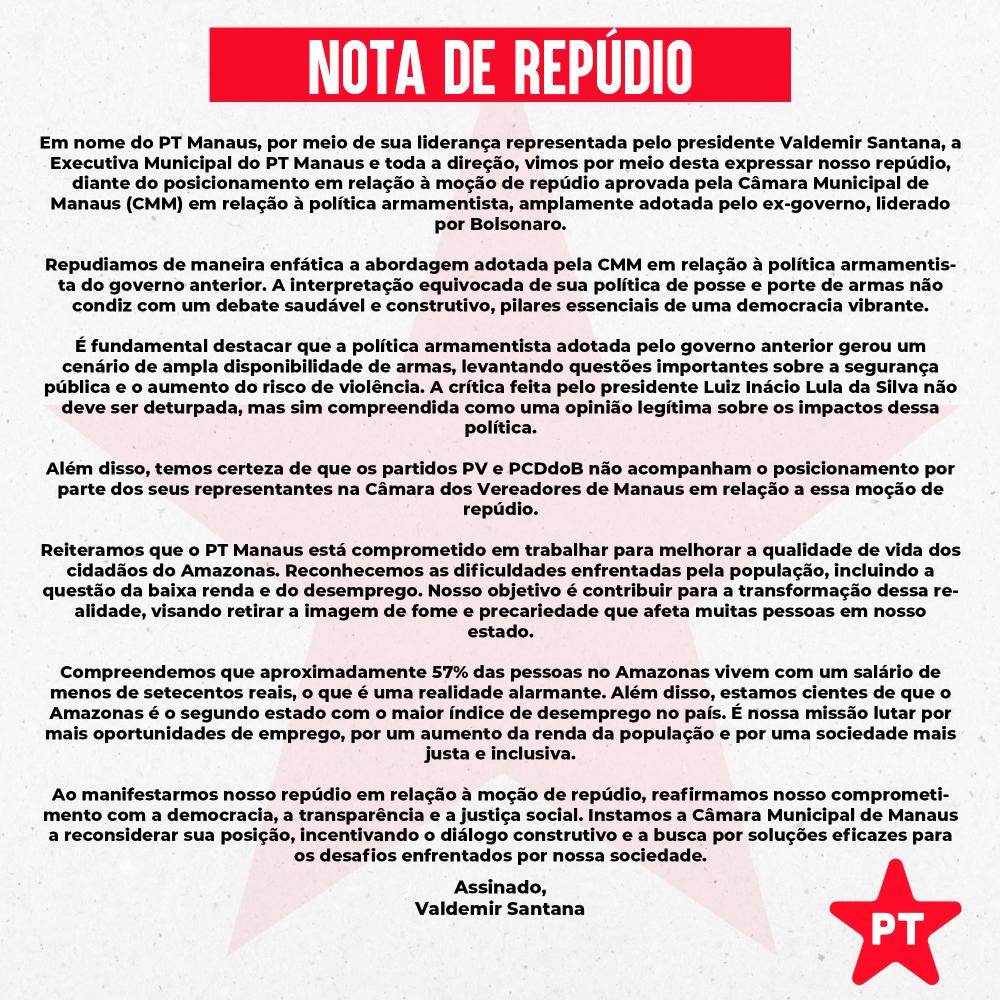 NOTA DE REPÚDIO

Em nome do PT Manaus, por meio de sua liderança representada pelo presidente Valdemir Santana, a Executiva Municipal do PT Manaus e toda a direção, vimos por meio desta expressar nosso repúdio, diante do posicionamento em relação à moção de repúdio aprovada pela Câmara Municipal de Manaus (CMM) em relação à política armamentista, amplamente adotada pelo ex-governo, liderado por Bolsonaro.

Repudiamos de maneira enfática a abordagem adotada pela CMM em relação à política armamentista do governo anterior. A interpretação equivocada de sua política de posse e porte de armas não condiz com um debate saudável e construtivo, pilares essenciais de uma democracia vibrante.

É fundamental destacar que a política armamentista adotada pelo governo anterior gerou um cenário de ampla disponibilidade de armas, levantando questões importantes sobre a segurança pública e o aumento do risco de violência. A crítica feita pelo presidente Luiz Inácio Lula da Silva não deve ser deturpada, mas sim compreendida como uma opinião legítima sobre os impactos dessa política.

Além disso, temos certeza de que os partidos PV e PCDdoB não acompanham o posicionamento por parte dos seus representantes na Câmara dos Vereadores de Manaus em relação a essa moção de repúdio.

Reiteramos que o PT Manaus está comprometido em trabalhar para melhorar a qualidade de vida dos cidadãos do Amazonas. Reconhecemos as dificuldades enfrentadas pela população, incluindo a questão da baixa renda e do desemprego. Nosso objetivo é contribuir para a transformação dessa realidade, visando retirar a imagem de fome e precariedade que afeta muitas pessoas em nosso estado.

Compreendemos que aproximadamente 57% das pessoas no Amazonas vivem com um salário de menos de setecentos reais, o que é uma realidade alarmante. Além disso, estamos cientes de que o Amazonas é o segundo estado com o maior índice de desemprego no país. É nossa missão lutar por mais oportunidades de emprego, por um aumento da renda da população e por uma sociedade mais justa e inclusiva.

Ao manifestarmos nosso repúdio em relação à moção de repúdio, reafirmamos nosso comprometimento com a democracia, a transparência e a justiça social. Instamos a Câmara Municipal de Manaus a reconsiderar sua posição, incentivando o diálogo construtivo e a busca por soluções eficazes para os desafios enfrentados por nossa sociedade.

Assinado,
Valdemir Santana

PT